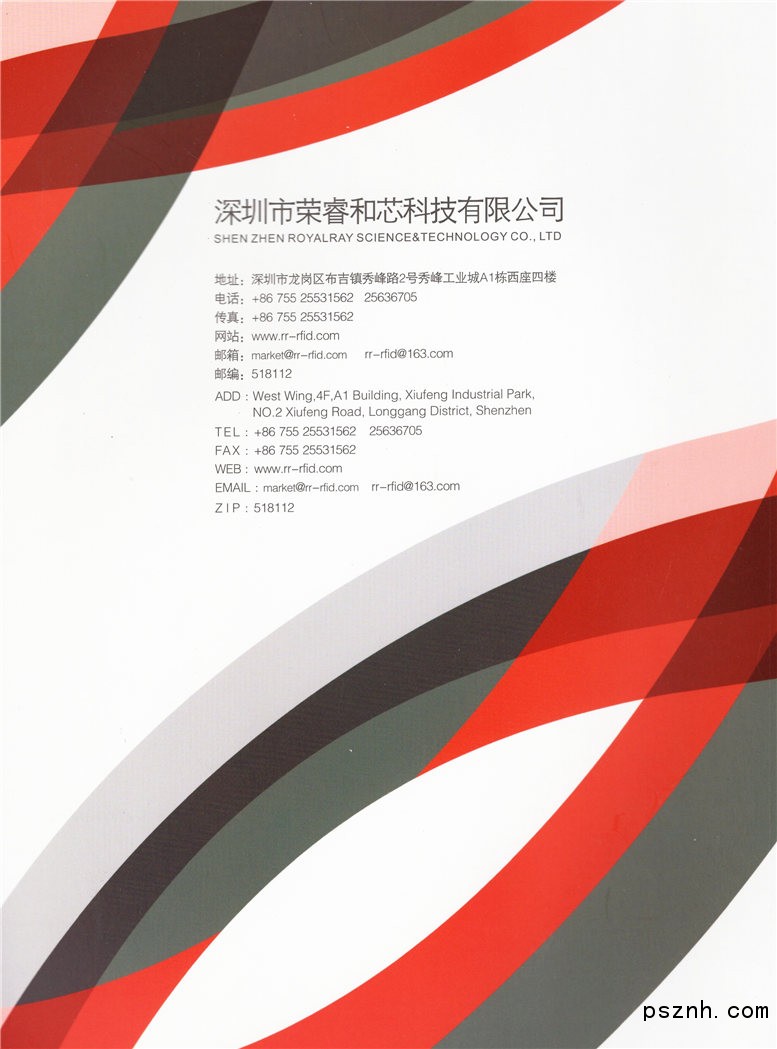 深圳市荣睿和芯科技有限公司
SHEN ZHEN ROYALRAY SCIENCE&TECHNOLOGY CO., LTD

地址：深圳市龙岗区布吉镇秀峰路2号秀峰工业城A1栋西座四楼
电话：+86 755 25531562 25636705
传真：+86 755 25531562
网站：www.rr-rfid.com
邮箱：market@rr-rfid.com rr-rfid@163.com
邮编：518112

ADD : West Wing,4F,A1 Building, Xiufeng Industrial Park,
NO.2 Xiufeng Road, Longgang District, Shenzhen
TEL : +86 755 25531562 25636705
FAX : +86 755 25531562
WEB : www.rr-rfid.com
EMAIL : market@rr-rfid.com rr-rfid@163.com
ZIP : 518112

psznh.com